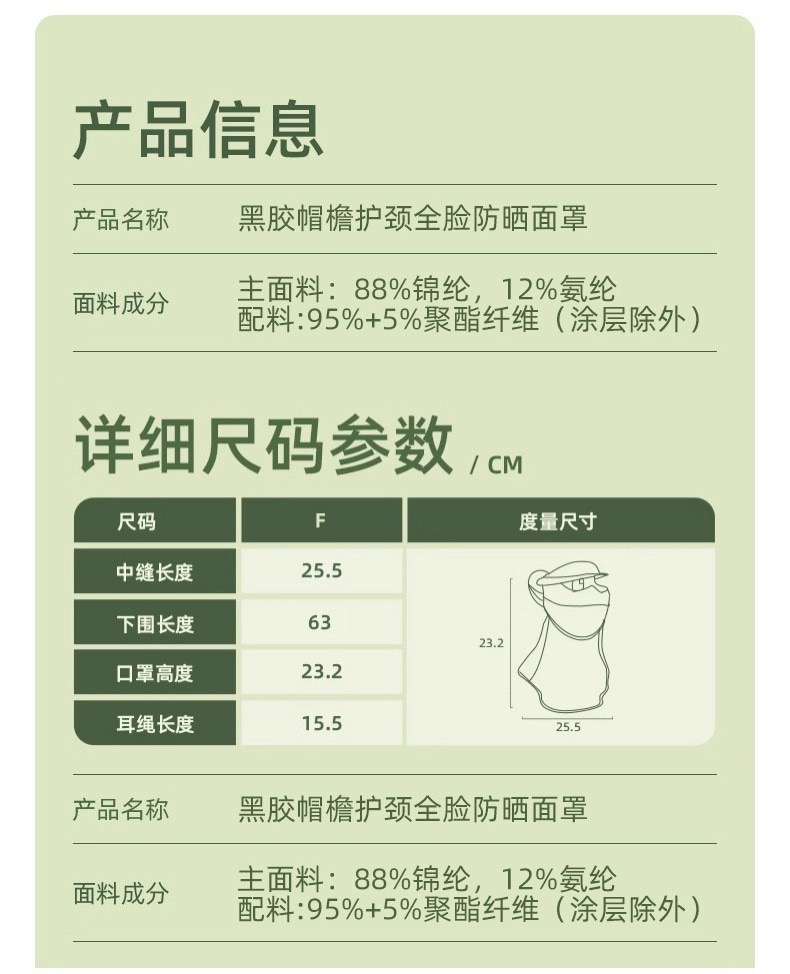 产品信息

产品名称 黑胶帽檐护颈全脸防晒面罩

面料成分 主面料：88%锦纶，12%氨纶
配料:95%+5%聚酯纤维（涂层除外）

详细尺码参数 / CM

| 尺码 | F | 度量尺寸 |
|---|---|---|
| 中缝长度 | 25.5 | 23.2 25.5 |
| 下围长度 | 63 | |
| 口罩高度 | 23.2 | |
| 耳绳长度 | 15.5 | |

产品名称 黑胶帽檐护颈全脸防晒面罩

面料成分 主面料：88%锦纶，12%氨纶
配料:95%+5%聚酯纤维（涂层除外）